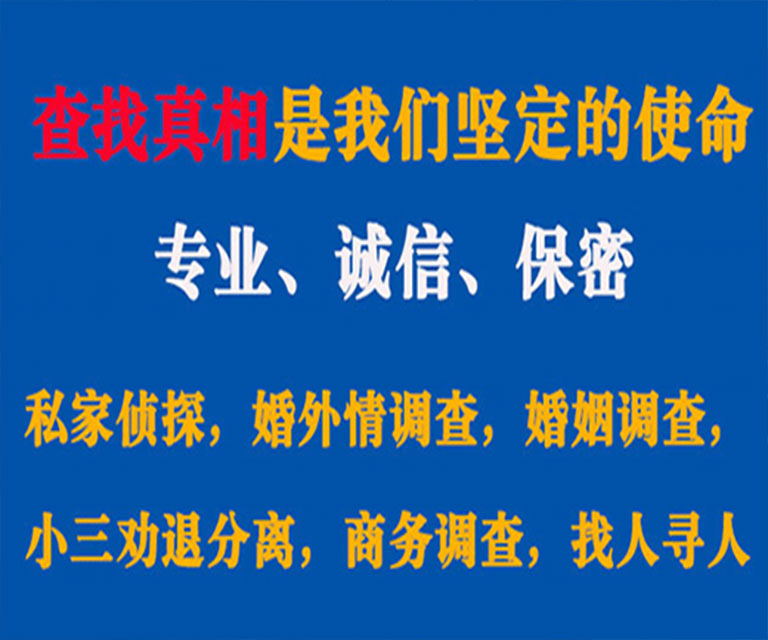 查找真相是我们坚定的使命

专业、诚信、保密

私家侦探，婚外情调查，婚姻调查，

小三劝退分离，商务调查，找人寻人